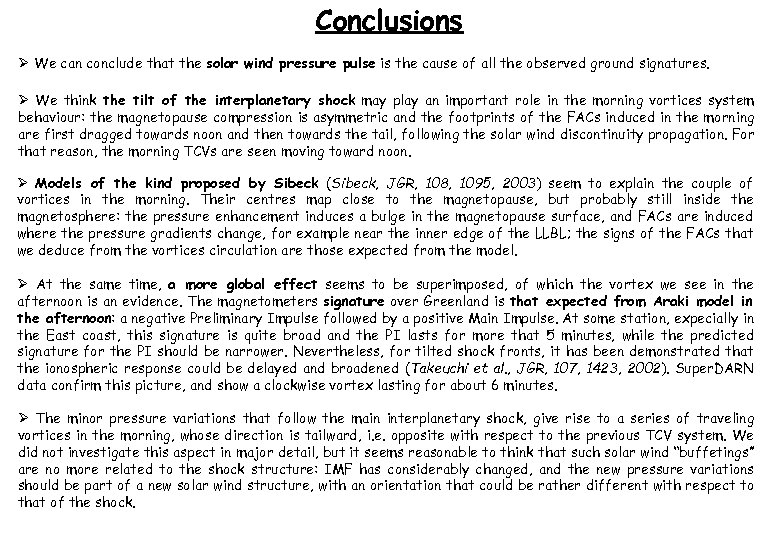 Conclusions

➢ We can conclude that the solar wind pressure pulse is the cause of all the observed ground signatures.

➢ We think the tilt of the interplanetary shock may play an important role in the morning vortices system behaviour: the magnetopause compression is asymmetric and the footprints of the FACs induced in the morning are first dragged towards noon and then towards the tail, following the solar wind discontinuity propagation. For that reason, the morning TCVs are seen moving toward noon.

➢ Models of the kind proposed by Sibeck (Sibeck, JGR, 108, 1095, 2003) seem to explain the couple of vortices in the morning. Their centres map close to the magnetopause, but probably still inside the magnetosphere: the pressure enhancement induces a bulge in the magnetopause surface, and FACs are induced where the pressure gradients change, for example near the inner edge of the LLBL; the signs of the FACs that we deduce from the vortices circulation are those expected from the model.

➢ At the same time, a more global effect seems to be superimposed, of which the vortex we see in the afternoon is an evidence. The magnetometers signature over Greenland is that expected from Araki model in the afternoon: a negative Preliminary Impulse followed by a positive Main Impulse. At some station, expecially in the East coast, this signature is quite broad and the PI lasts for more that 5 minutes, while the predicted signature for the PI should be narrower. Nevertheless, for tilted shock fronts, it has been demonstrated that the ionospheric response could be delayed and broadened (Takeuchi et al., JGR, 107, 1423, 2002). SuperDARN data confirm this picture, and show a clockwise vortex lasting for about 6 minutes.

➢ The minor pressure variations that follow the main interplanetary shock, give rise to a series of traveling vortices in the morning, whose direction is tailward, i.e. opposite with respect to the previous TCV system. We did not investigate this aspect in major detail, but it seems reasonable to think that such solar wind "buffetings" are no more related to the shock structure: IMF has considerably changed, and the new pressure variations should be part of a new solar wind structure, with an orientation that could be rather different with respect to that of the shock.